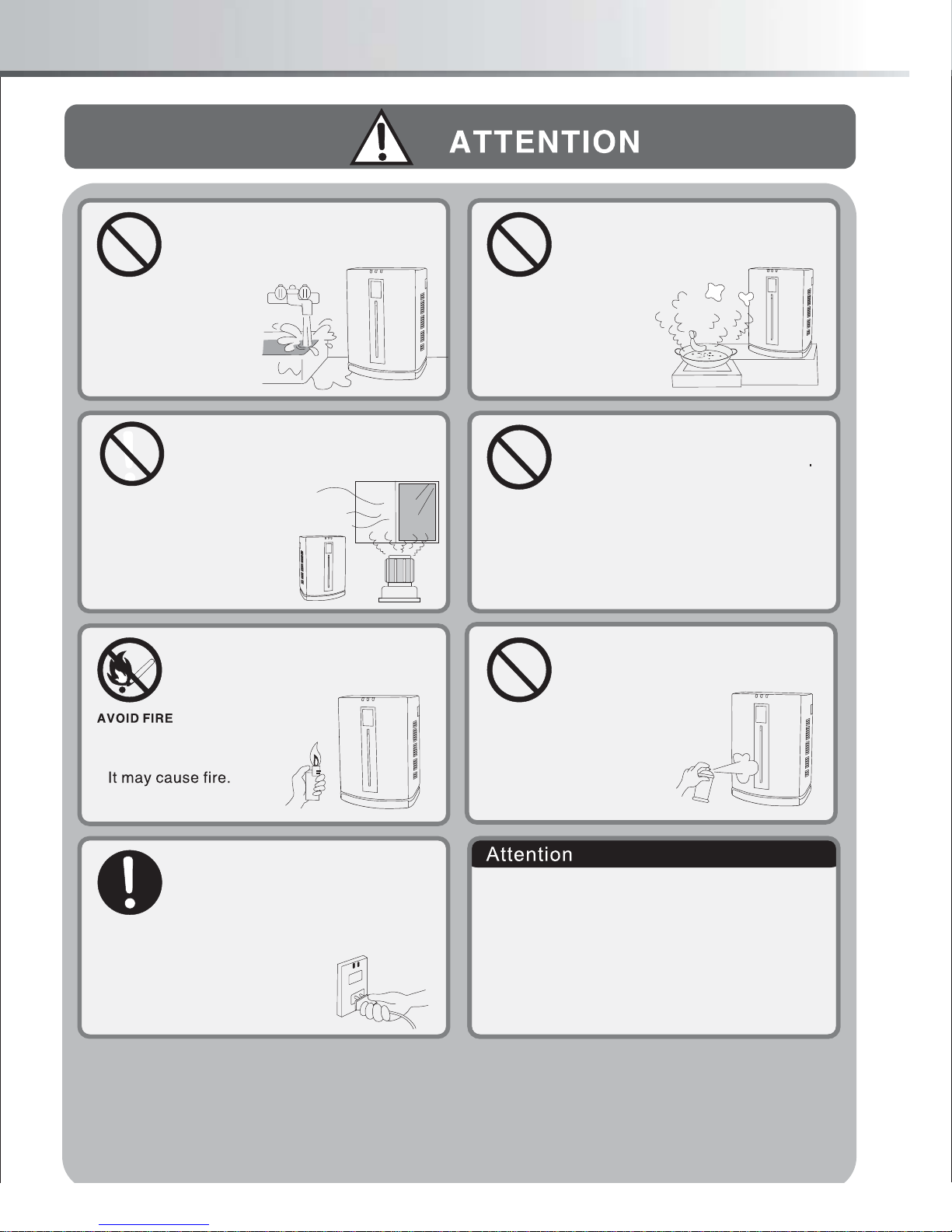 ATTENTION

AVOID FIRE

It may cause fire.

Attention